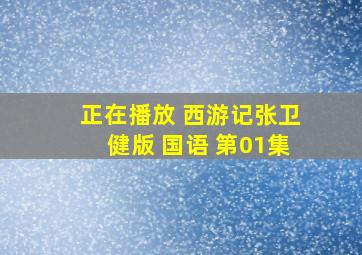 正在播放 西游记张卫健版 国语 第01集